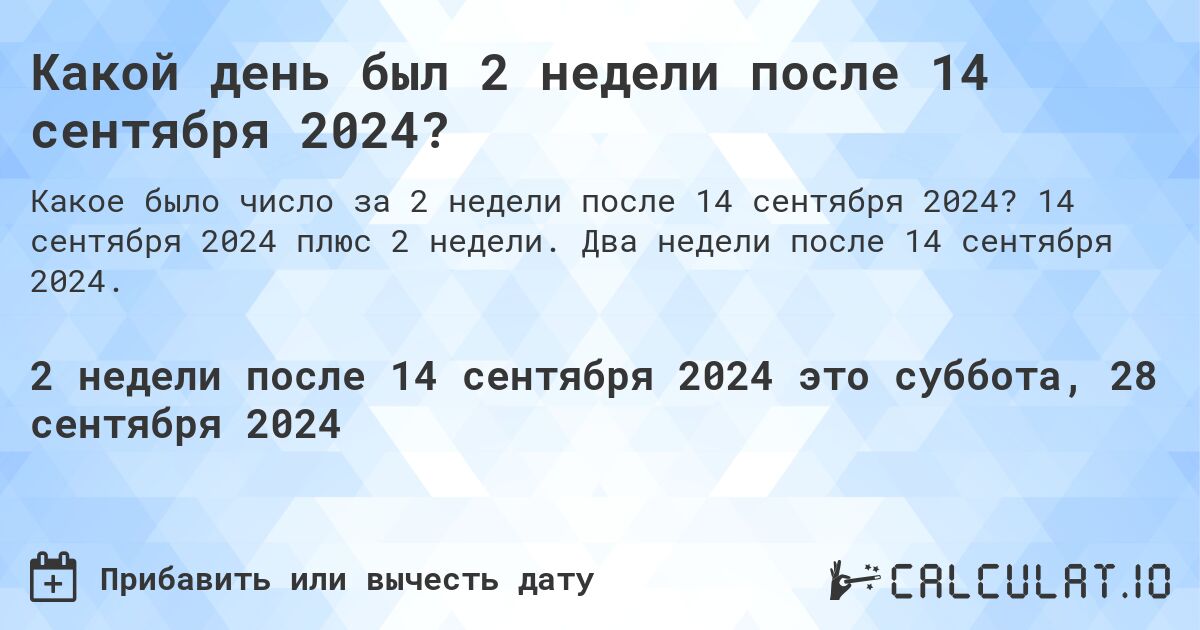 Какой день был 2 недели после 14 сентября 2024?

Какое было число за 2 недели после 14 сентября 2024? 14 сентября 2024 плюс 2 недели. Два недели после 14 сентября 2024.

2 недели после 14 сентября 2024 это суббота, 28 сентября 2024

Прибавить или вычесть дату

CALCULAT.IO